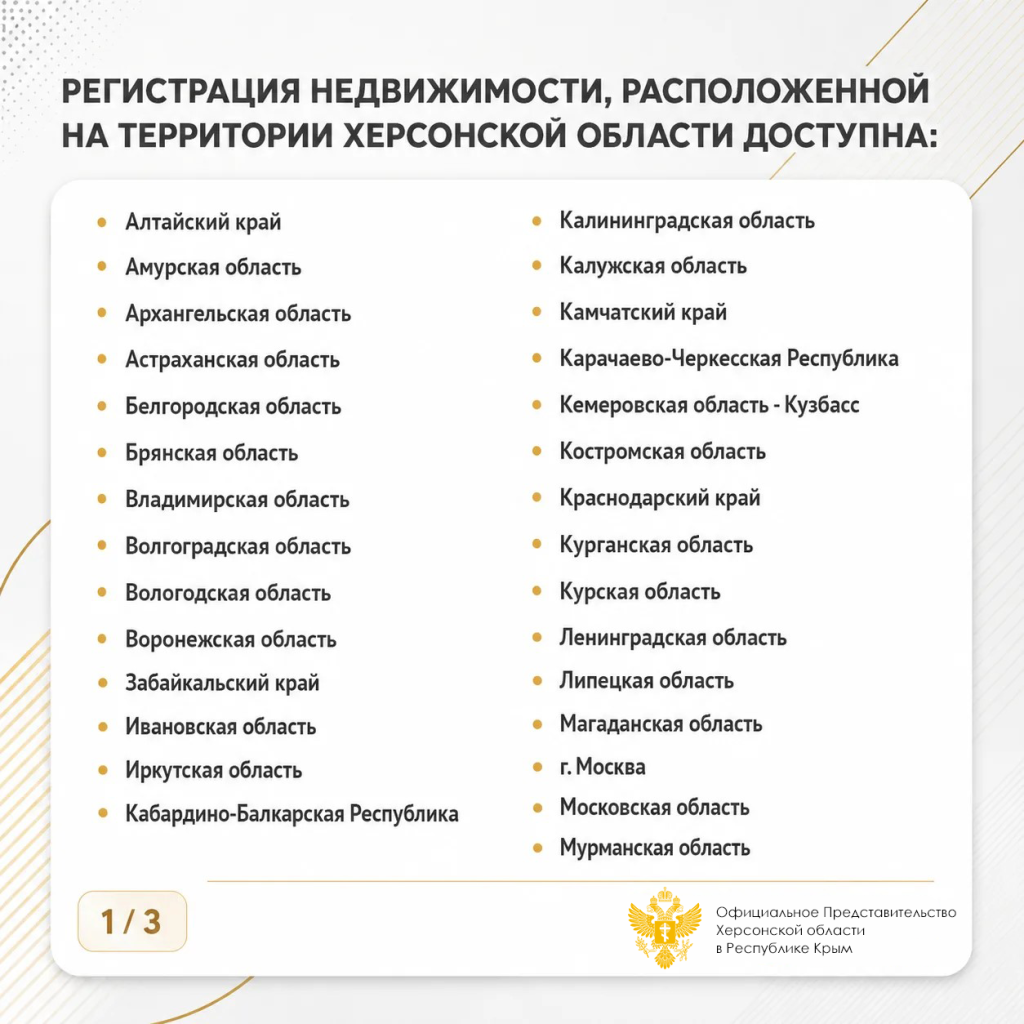 РЕГИСТРАЦИЯ НЕДВИЖИМОСТИ, РАСПОЛОЖЕННОЙ НА ТЕРРИТОРИИ ХЕРСОНСКОЙ ОБЛАСТИ ДОСТУПНА:

- Алтайский край
- Амурская область
- Архангельская область
- Астраханская область
- Белгородская область
- Брянская область
- Владимирская область
- Волгоградская область
- Вологодская область
- Воронежская область
- Забайкальский край
- Ивановская область
- Иркутская область
- Кабардино-Балкарская Республика

- Калининградская область
- Калужская область
- Камчатский край
- Карачаево-Черкесская Республика
- Кемеровская область - Кузбасс
- Костромская область
- Краснодарский край
- Курганская область
- Курская область
- Ленинградская область
- Липецкая область
- Магаданская область
- г. Москва
- Московская область
- Мурманская область

1 / 3

Официальное Представительство Херсонской области в Республике Крым